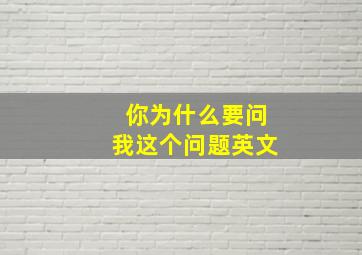 你为什么要问
我这个问题英文